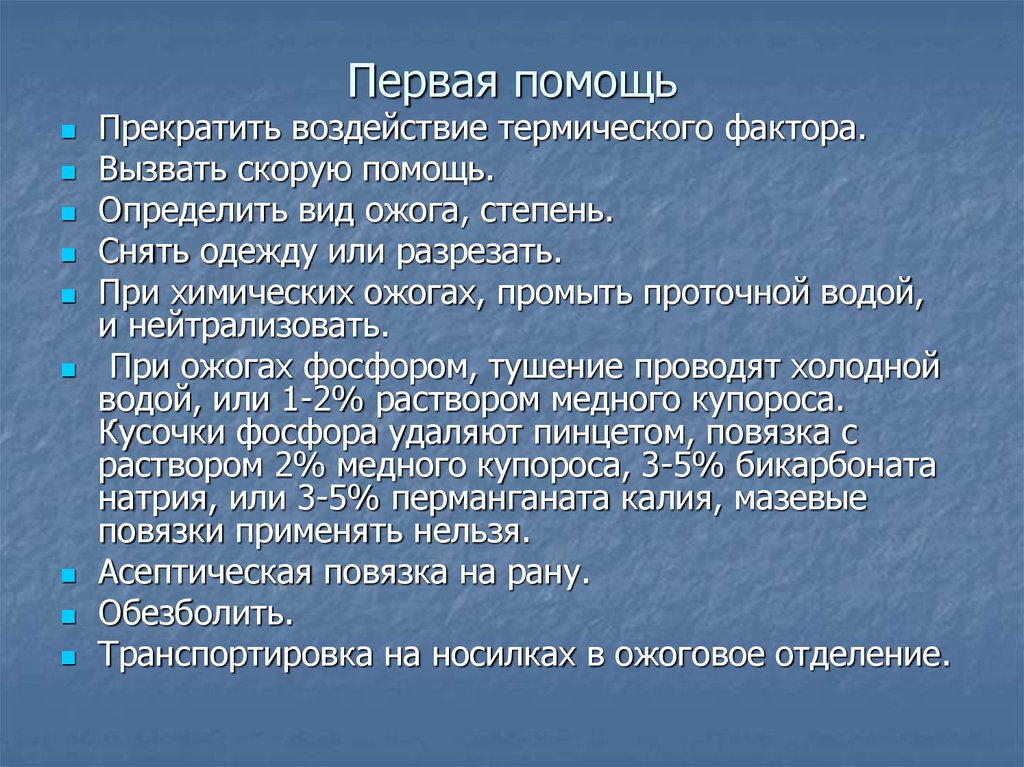 Первая помощь

- Прекратить воздействие термического фактора.
- Вызвать скорую помощь.
- Определить вид ожога, степень.
- Снять одежду или разрезать.
- При химических ожогах, промыть проточной водой, и нейтрализовать.
- При ожогах фосфором, тушение проводят холодной водой, или 1-2% раствором медного купороса. Кусочки фосфора удаляют пинцетом, повязка с раствором 2% медного купороса, 3-5% бикарбоната натрия, или 3-5% перманганата калия, мазевые повязки применять нельзя.
- Асептическая повязка на рану.
- Обезболить.
- Транспортировка на носилках в ожоговое отделение.